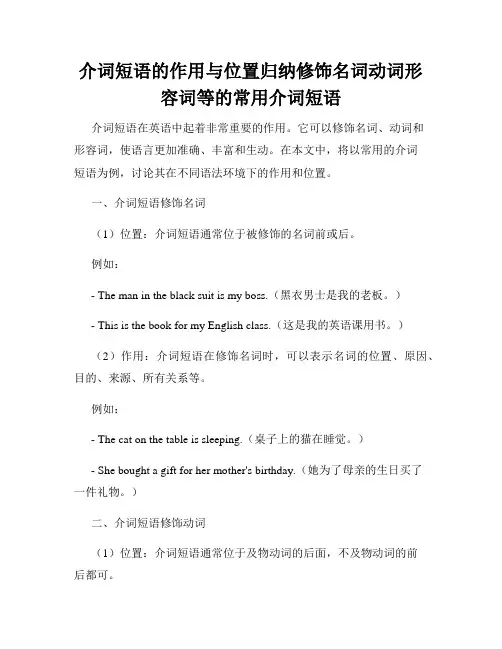 介词短语的作用与位置归纳修饰名词动词形容词等的常用介词短语

介词短语在英语中起着非常重要的作用。它可以修饰名词、动词和形容词，使语言更加准确、丰富和生动。在本文中，将以常用的介词短语为例，讨论其在不同语法环境下的作用和位置。

一、介词短语修饰名词

（1）位置：介词短语通常位于被修饰的名词前或后。

例如：

- The man in the black suit is my boss.（黑衣男士是我的老板。）

- This is the book for my English class.（这是我的英语课用书。）

（2）作用：介词短语在修饰名词时，可以表示名词的位置、原因、目的、来源、所有关系等。

例如：

- The cat on the table is sleeping.（桌子上的猫在睡觉。）

- She bought a gift for her mother's birthday.（她为了母亲的生日买了一件礼物。）

二、介词短语修饰动词

（1）位置：介词短语通常位于及物动词的后面，不及物动词的前后都可。